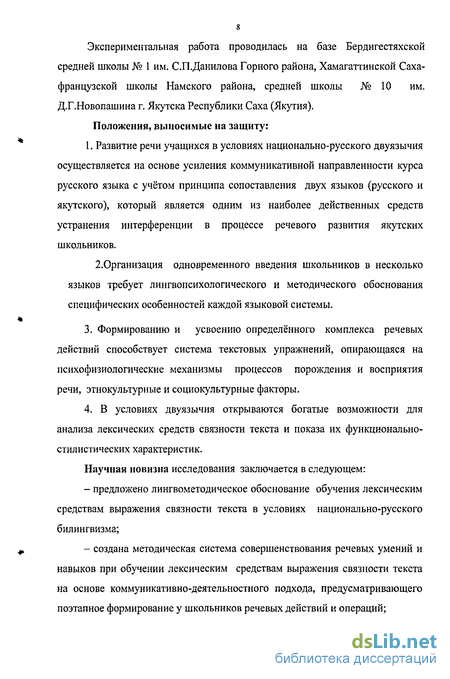 8

Экспериментальная работа проводилась на базе Бердигестяхской средней школы № 1 им. С.П.Данилова Горного района, Хамагаттинской Саха-французской школы Намского района, средней школы № 10 им. Д.Г.Новопашина г. Якутска Республики Саха (Якутия).

Положения, выносимые на защиту:

1. Развитие речи учащихся в условиях национально-русского двуязычия осуществляется на основе усиления коммуникативной направленности курса русского языка с учётом принципа сопоставления двух языков (русского и якутского), который является одним из наиболее действенных средств устранения интерференции в процессе речевого развития якутских школьников.

2.Организация одновременного введения школьников в несколько языков требует лингвопсихологического и методического обоснования специфических особенностей каждой языковой системы.

3. Формированию и усвоению определённого комплекса речевых действий способствует система текстовых упражнений, опирающаяся на психофизиологические механизмы процессов порождения и восприятия речи, этнокультурные и социокультурные факторы.

4. В условиях двуязычия открываются богатые возможности для анализа лексических средств связности текста и показа их функционально-стилистических характеристик.

Научная новизна исследования заключается в следующем:

– предложено лингвометодическое обоснование обучения лексическим средствам выражения связности текста в условиях национально-русского билингвизма;

– создана методическая система совершенствования речевых умений и навыков при обучении лексическим средствам выражения связности текста на основе коммуникативно-деятельностного подхода, предусматривающего поэтапное формирование у школьников речевых действий и операций;

dsLib.net
библиотека диссертаций